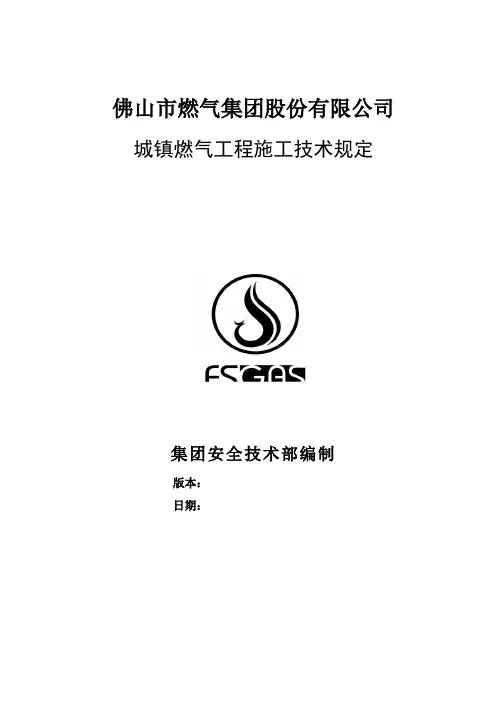 佛山市燃气集团股份有限公司

城镇燃气工程施工技术规定

FSGAS

集团安全技术部编制

版本：

日期：